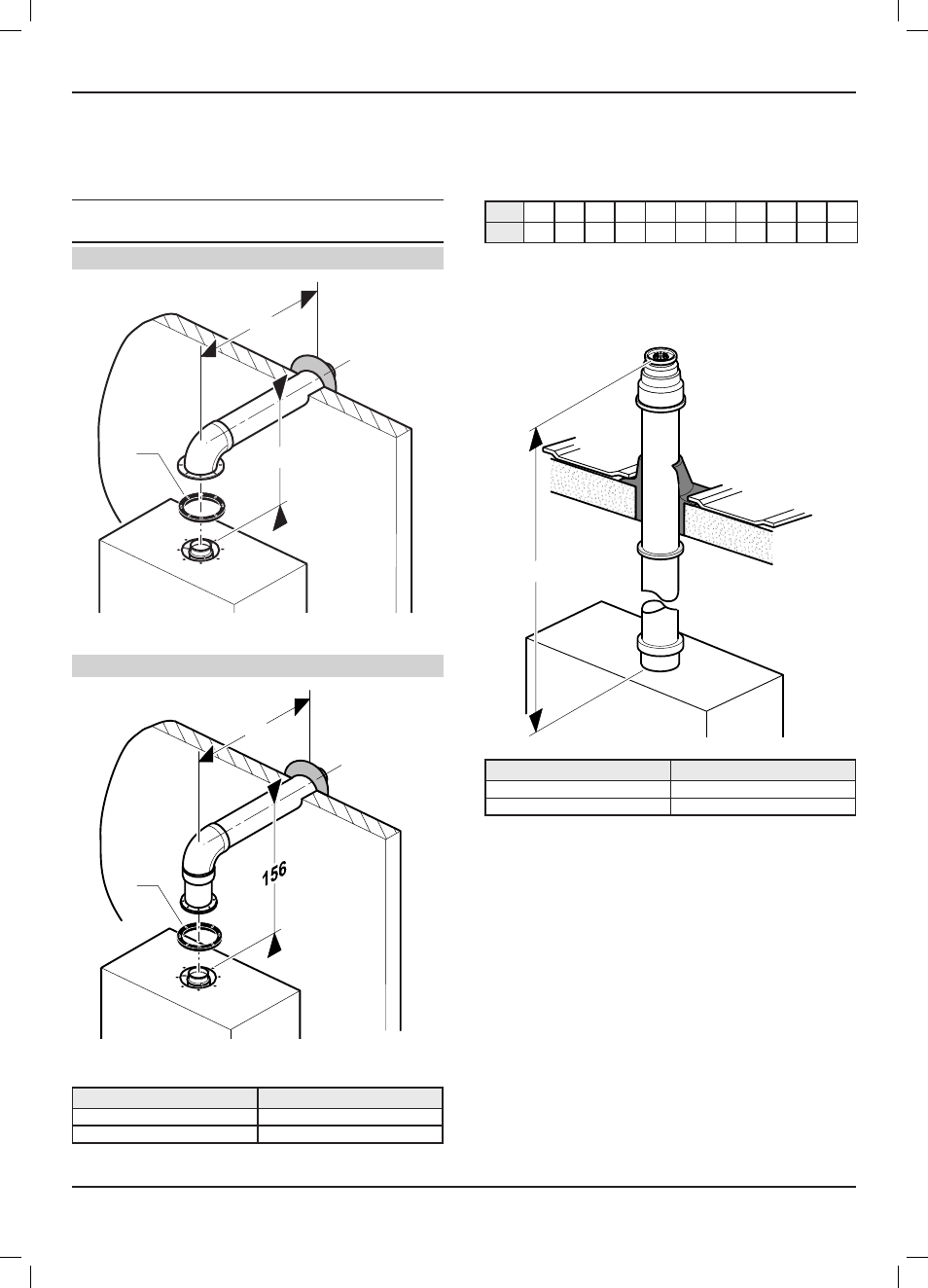 156